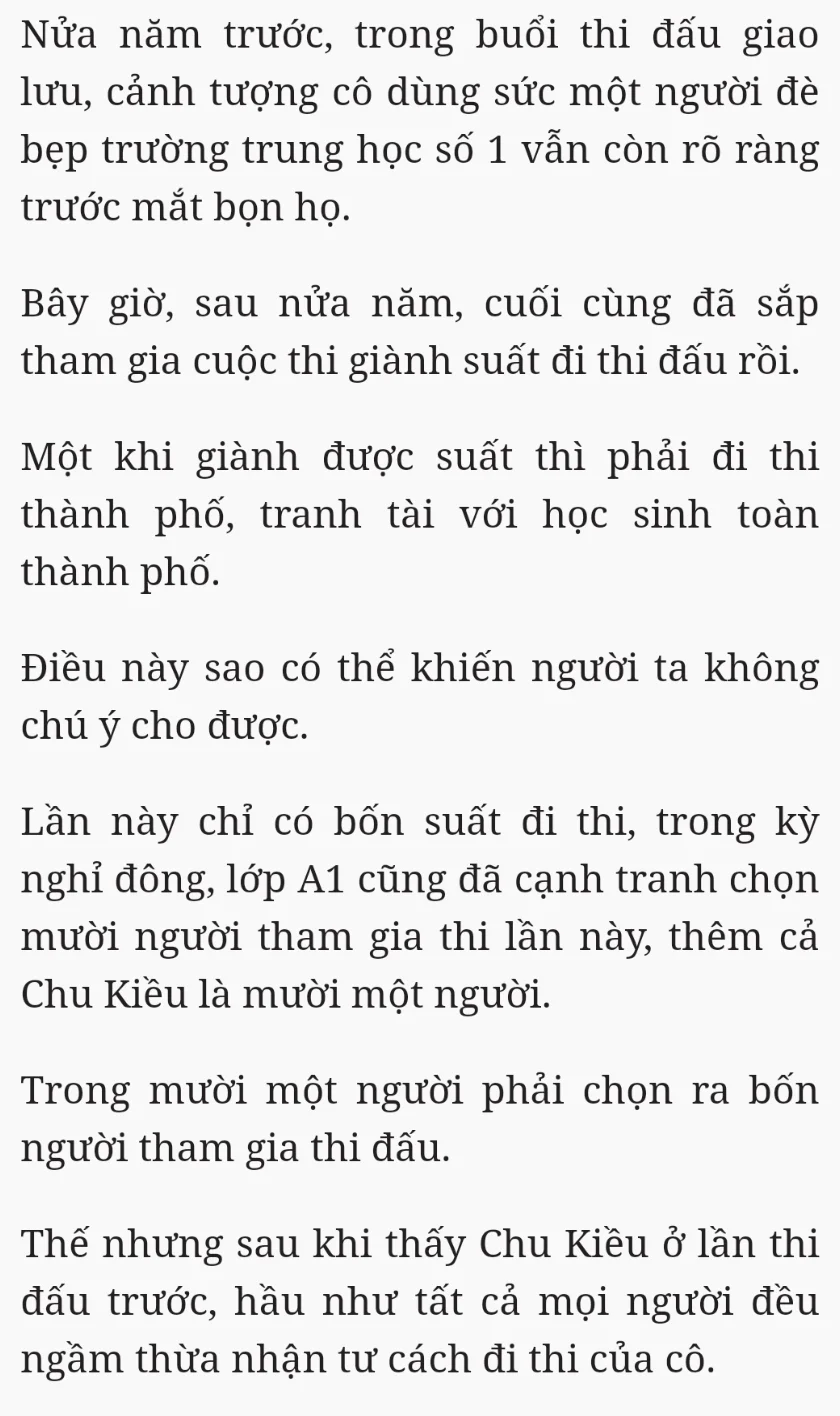 Nửa năm trước, trong buổi thi đấu giao lưu, cảnh tượng cô dùng sức một người đè bẹp trường trung học số 1 vẫn còn rõ ràng trước mắt bọn họ.

Bây giờ, sau nửa năm, cuối cùng đã sắp tham gia cuộc thi giành suất đi thi đấu rồi.

Một khi giành được suất thì phải đi thi thành phố, tranh tài với học sinh toàn thành phố.

Điều này sao có thể khiến người ta không chú ý cho được.

Lần này chỉ có bốn suất đi thi, trong kỳ nghỉ đông, lớp A1 cũng đã cạnh tranh chọn mười người tham gia thi lần này, thêm cả Chu Kiều là mười một người.

Trong mười một người phải chọn ra bốn người tham gia thi đấu.

Thế nhưng sau khi thấy Chu Kiều ở lần thi đấu trước, hầu như tất cả mọi người đều ngầm thừa nhận tư cách đi thi của cô.